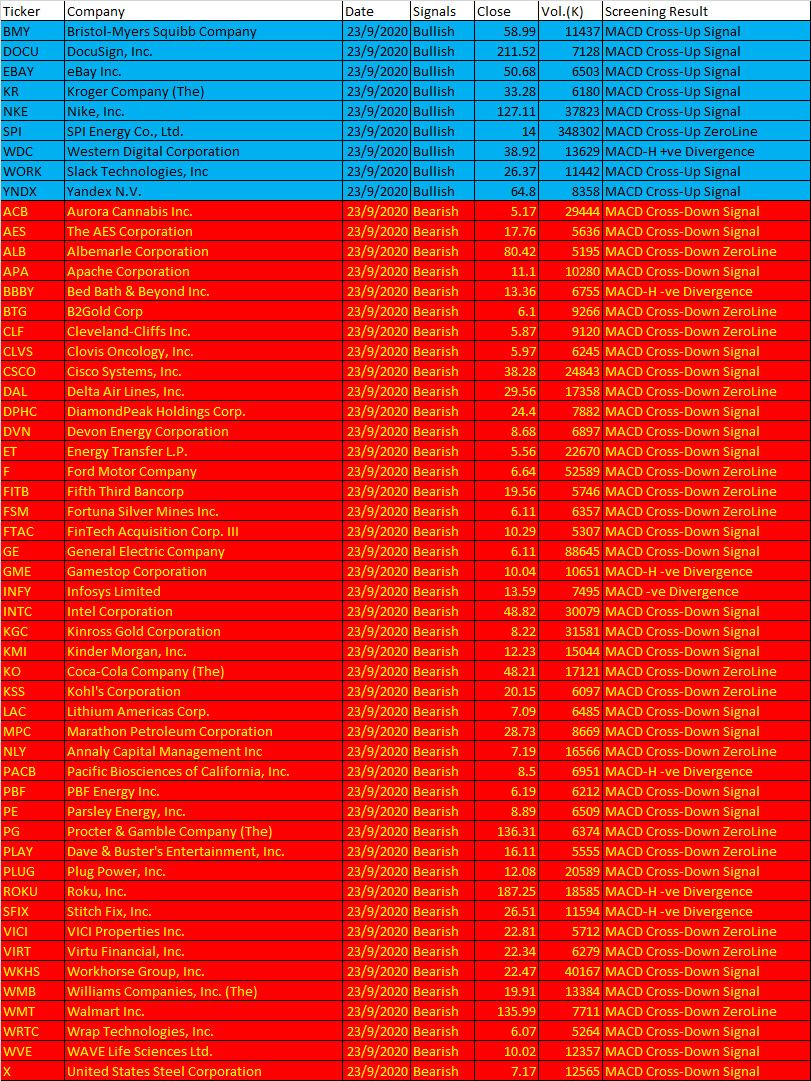 | Ticker | Company | Date | Signals | Close | Vol.(K) | Screening Result |
|---|---|---|---|---|---|---|
| BMY | Bristol-Myers Squibb Company | 23/9/2020 | Bullish | 58.99 | 11437 | MACD Cross-Up Signal |
| DOCU | DocuSign, Inc. | 23/9/2020 | Bullish | 211.52 | 7128 | MACD Cross-Up Signal |
| EBAY | eBay Inc. | 23/9/2020 | Bullish | 50.68 | 6503 | MACD Cross-Up Signal |
| KR | Kroger Company (The) | 23/9/2020 | Bullish | 33.28 | 6180 | MACD Cross-Up Signal |
| NKE | Nike, Inc. | 23/9/2020 | Bullish | 127.11 | 37823 | MACD Cross-Up Signal |
| SPI | SPI Energy Co., Ltd. | 23/9/2020 | Bullish | 14 | 348302 | MACD Cross-Up ZeroLine |
| WDC | Western Digital Corporation | 23/9/2020 | Bullish | 38.92 | 13629 | MACD-H +ve Divergence |
| WORK | Slack Technologies, Inc | 23/9/2020 | Bullish | 26.37 | 11442 | MACD Cross-Up Signal |
| YNDX | Yandex N.V. | 23/9/2020 | Bullish | 64.8 | 8358 | MACD Cross-Up Signal |
| ACB | Aurora Cannabis Inc. | 23/9/2020 | Bearish | 5.17 | 29444 | MACD Cross-Down Signal |
| AES | The AES Corporation | 23/9/2020 | Bearish | 17.76 | 5636 | MACD Cross-Down Signal |
| ALB | Albemarle Corporation | 23/9/2020 | Bearish | 80.42 | 5195 | MACD Cross-Down ZeroLine |
| APA | Apache Corporation | 23/9/2020 | Bearish | 11.1 | 10280 | MACD Cross-Down Signal |
| BBBY | Bed Bath & Beyond Inc. | 23/9/2020 | Bearish | 13.36 | 6755 | MACD-H -ve Divergence |
| BTG | B2Gold Corp | 23/9/2020 | Bearish | 6.1 | 9266 | MACD Cross-Down ZeroLine |
| CLF | Cleveland-Cliffs Inc. | 23/9/2020 | Bearish | 5.87 | 9120 | MACD Cross-Down ZeroLine |
| CLVS | Clovis Oncology, Inc. | 23/9/2020 | Bearish | 5.97 | 6245 | MACD Cross-Down Signal |
| CSCO | Cisco Systems, Inc. | 23/9/2020 | Bearish | 38.28 | 24843 | MACD Cross-Down Signal |
| DAL | Delta Air Lines, Inc. | 23/9/2020 | Bearish | 29.56 | 17358 | MACD Cross-Down ZeroLine |
| DPHC | DiamondPeak Holdings Corp. | 23/9/2020 | Bearish | 24.4 | 7882 | MACD Cross-Down Signal |
| DVN | Devon Energy Corporation | 23/9/2020 | Bearish | 8.68 | 6897 | MACD Cross-Down Signal |
| ET | Energy Transfer L.P. | 23/9/2020 | Bearish | 5.56 | 22670 | MACD Cross-Down Signal |
| F | Ford Motor Company | 23/9/2020 | Bearish | 6.64 | 52589 | MACD Cross-Down ZeroLine |
| FITB | Fifth Third Bancorp | 23/9/2020 | Bearish | 19.56 | 5746 | MACD Cross-Down ZeroLine |
| FSM | Fortuna Silver Mines Inc. | 23/9/2020 | Bearish | 6.11 | 6357 | MACD Cross-Down ZeroLine |
| FTAC | FinTech Acquisition Corp. III | 23/9/2020 | Bearish | 10.29 | 5307 | MACD Cross-Down Signal |
| GE | General Electric Company | 23/9/2020 | Bearish | 6.11 | 88645 | MACD Cross-Down Signal |
| GME | Gamestop Corporation | 23/9/2020 | Bearish | 10.04 | 10651 | MACD-H -ve Divergence |
| INFY | Infosys Limited | 23/9/2020 | Bearish | 13.59 | 7495 | MACD -ve Divergence |
| INTC | Intel Corporation | 23/9/2020 | Bearish | 48.82 | 30079 | MACD Cross-Down Signal |
| KGC | Kinross Gold Corporation | 23/9/2020 | Bearish | 8.22 | 31581 | MACD Cross-Down Signal |
| KMI | Kinder Morgan, Inc. | 23/9/2020 | Bearish | 12.23 | 15044 | MACD Cross-Down Signal |
| KO | Coca-Cola Company (The) | 23/9/2020 | Bearish | 48.21 | 17121 | MACD Cross-Down ZeroLine |
| KSS | Kohl's Corporation | 23/9/2020 | Bearish | 20.15 | 6097 | MACD Cross-Down ZeroLine |
| LAC | Lithium Americas Corp. | 23/9/2020 | Bearish | 7.09 | 6485 | MACD Cross-Down Signal |
| MPC | Marathon Petroleum Corporation | 23/9/2020 | Bearish | 28.73 | 8669 | MACD Cross-Down Signal |
| NLY | Annaly Capital Management Inc | 23/9/2020 | Bearish | 7.19 | 16566 | MACD Cross-Down ZeroLine |
| PACB | Pacific Biosciences of California, Inc. | 23/9/2020 | Bearish | 8.5 | 6951 | MACD-H -ve Divergence |
| PBF | PBF Energy Inc. | 23/9/2020 | Bearish | 6.19 | 6212 | MACD Cross-Down Signal |
| PE | Parsley Energy, Inc. | 23/9/2020 | Bearish | 8.89 | 6509 | MACD Cross-Down Signal |
| PG | Procter & Gamble Company (The) | 23/9/2020 | Bearish | 136.31 | 6374 | MACD Cross-Down ZeroLine |
| PLAY | Dave & Buster's Entertainment, Inc. | 23/9/2020 | Bearish | 16.11 | 5555 | MACD Cross-Down ZeroLine |
| PLUG | Plug Power, Inc. | 23/9/2020 | Bearish | 12.08 | 20589 | MACD Cross-Down Signal |
| ROKU | Roku, Inc. | 23/9/2020 | Bearish | 187.25 | 18585 | MACD-H -ve Divergence |
| SFIX | Stitch Fix, Inc. | 23/9/2020 | Bearish | 26.51 | 11594 | MACD-H -ve Divergence |
| VICI | VICI Properties Inc. | 23/9/2020 | Bearish | 22.81 | 5712 | MACD Cross-Down ZeroLine |
| VIRT | Virtu Financial, Inc. | 23/9/2020 | Bearish | 22.34 | 6279 | MACD Cross-Down ZeroLine |
| WKHS | Workhorse Group, Inc. | 23/9/2020 | Bearish | 22.47 | 40167 | MACD Cross-Down Signal |
| WMB | Williams Companies, Inc. (The) | 23/9/2020 | Bearish | 19.91 | 13384 | MACD Cross-Down Signal |
| WMT | Walmart Inc. | 23/9/2020 | Bearish | 135.99 | 7711 | MACD Cross-Down ZeroLine |
| WRTC | Wrap Technologies, Inc. | 23/9/2020 | Bearish | 6.07 | 5264 | MACD Cross-Down Signal |
| WVE | WAVE Life Sciences Ltd. | 23/9/2020 | Bearish | 10.02 | 12357 | MACD Cross-Down Signal |
| X | United States Steel Corporation | 23/9/2020 | Bearish | 7.17 | 12565 | MACD Cross-Down Signal |